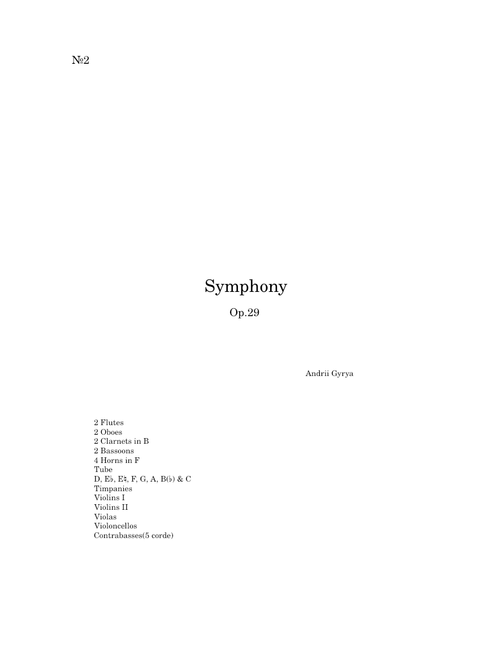 №2

Symphony

Op.29

Andrii Gyrya

2 Flutes
2 Oboes
2 Clarnets in B
2 Bassoons
4 Horns in F
Tube
D, E♭, E♮, F, G, A, B(♭) & C
Timpanies
Violins I
Violins II
Violas
Violoncellos
Contrabasses(5 corde)